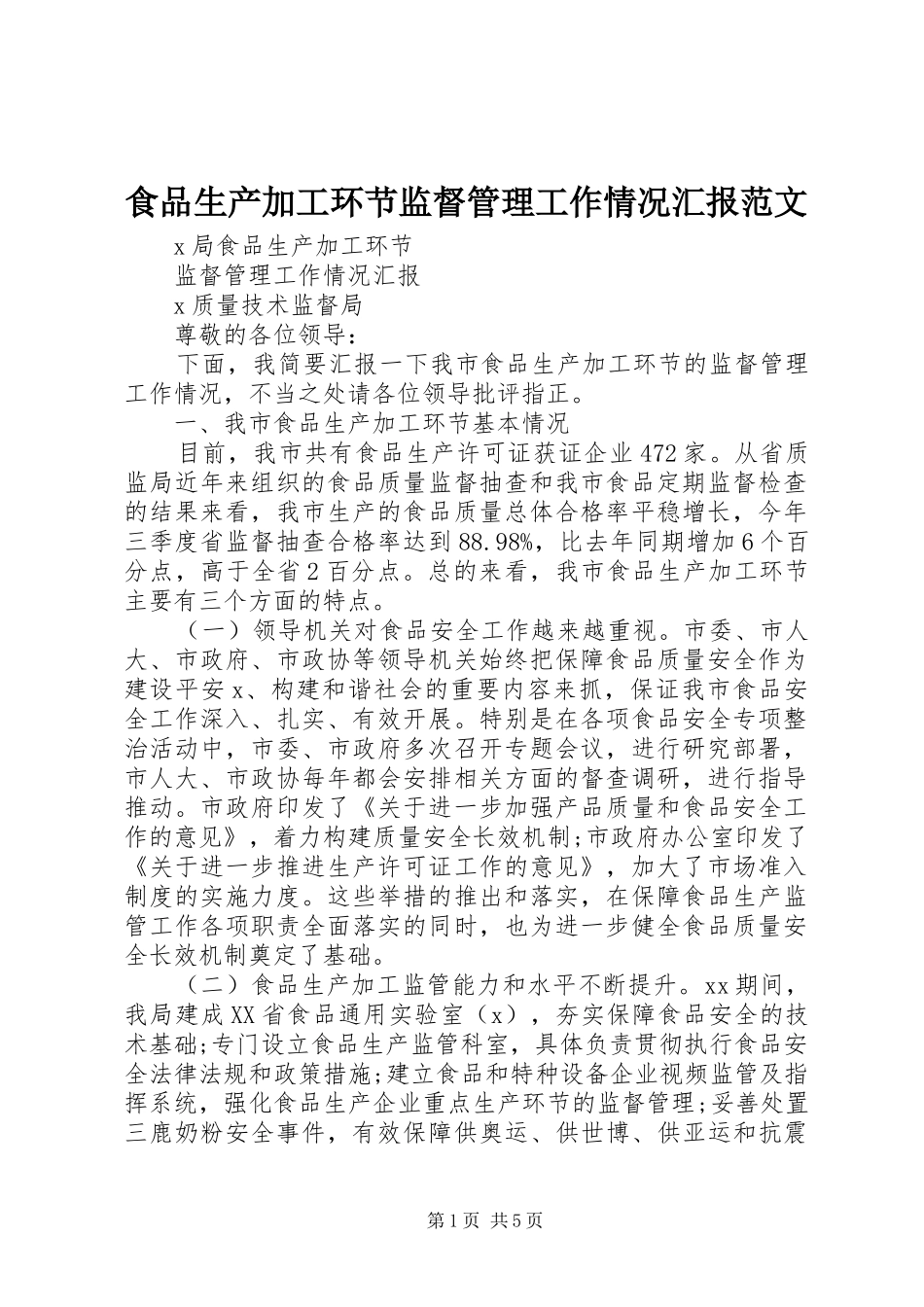 食品生产加工环节监督管理工作情况汇报范文

x局食品生产加工环节

监督管理工作情况汇报

x质量技术监督局

尊敬的各位领导：

下面，我简要汇报一下我市食品生产加工环节的监督管理工作情况，不当之处请各位领导批评指正。

一、我市食品生产加工环节基本情况

目前，我市共有食品生产许可证获证企业472家。从省质监局近年来组织的食品质量监督抽查和我市食品定期监督检查的结果来看，我市生产的食品质量总体合格率平稳增长，今年三季度省监督抽查合格率达到88.98%，比去年同期增加6个百分点，高于全省2百分点。总的来看，我市食品生产加工环节主要有三个方面的特点。

（一）领导机关对食品安全工作越来越重视。市委、市人大、市政府、市政协等领导机关始终把保障食品质量安全作为建设平安x、构建和谐社会的重要内容来抓，保证我市食品安全工作深入、扎实、有效开展。特别是在各项食品安全专项整治活动中，市委、市政府多次召开专题会议，进行研究部署，市人大、市政协每年都会安排相关方面的督查调研，进行指导推动。市政府印发了《关于进一步加强产品质量和食品安全工作的意见》，着力构建质量安全长效机制;市政府办公室印发了《关于进一步推进生产许可证工作的意见》，加大了市场准入制度的实施力度。这些举措的推出和落实，在保障食品生产监管工作各项职责全面落实的同时，也为进一步健全食品质量安全长效机制奠定了基础。

（二）食品生产加工监管能力和水平不断提升。xx期间，我局建成XX省食品通用实验室（x），夯实保障食品安全的技术基础;专门设立食品生产监管科室，具体负责贯彻执行食品安全法律法规和政策措施;建立食品和特种设备企业视频监管及指挥系统，强化食品生产企业重点生产环节的监督管理;妥善处置三鹿奶粉安全事件，有效保障供奥运、供世博、供亚运和抗震

第1页 共5页